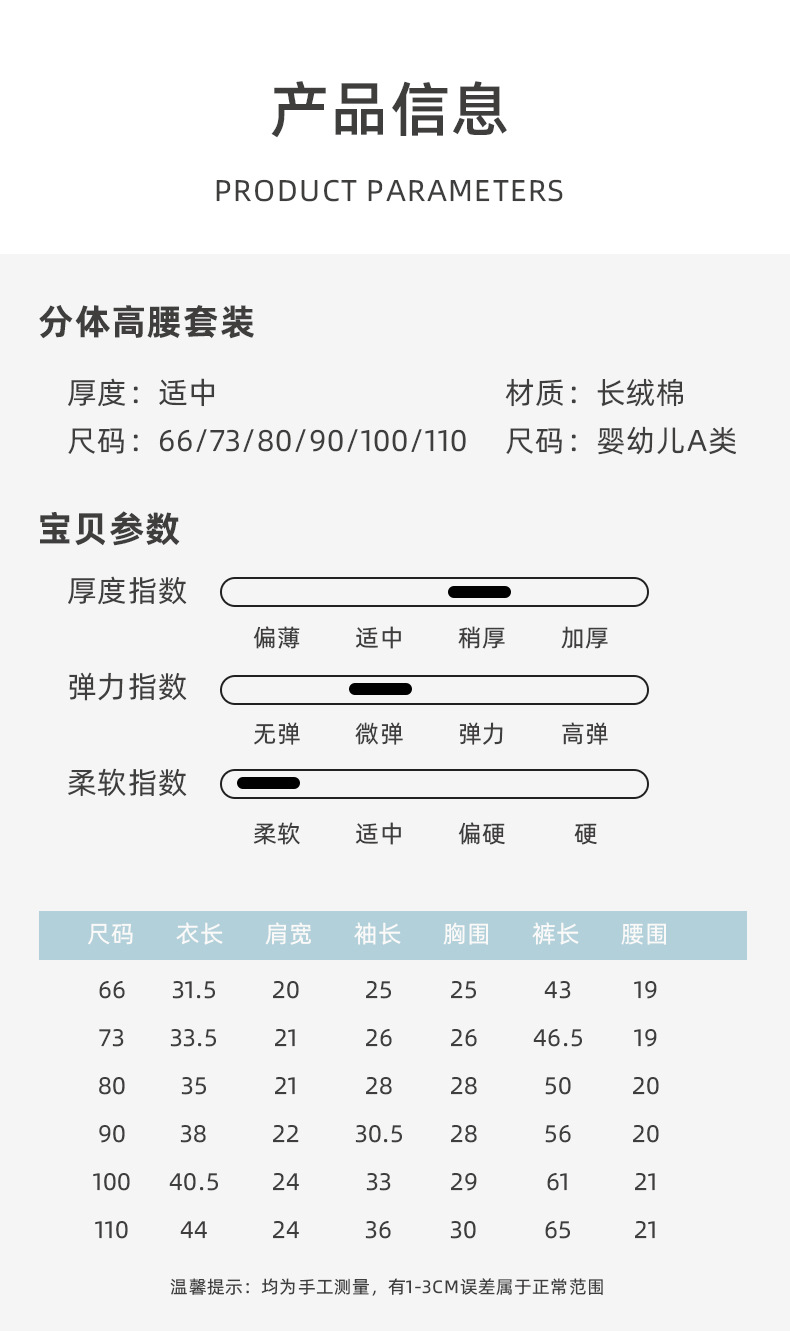 产品信息

PRODUCT PARAMETERS

分体高腰套装

厚度：适中
尺码：66/73/80/90/100/110

材质：长绒棉
尺码：婴幼儿A类

宝贝参数

厚度指数

偏薄 适中 稍厚 加厚

弹力指数

无弹 微弹 弹力 高弹

柔软指数

柔软 适中 偏硬 硬

| 尺码 | 衣长 | 肩宽 | 袖长 | 胸围 | 裤长 | 腰围 |
|---|---|---|---|---|---|---|
| 66 | 31.5 | 20 | 25 | 25 | 43 | 19 |
| 73 | 33.5 | 21 | 26 | 26 | 46.5 | 19 |
| 80 | 35 | 21 | 28 | 28 | 50 | 20 |
| 90 | 38 | 22 | 30.5 | 28 | 56 | 20 |
| 100 | 40.5 | 24 | 33 | 29 | 61 | 21 |
| 110 | 44 | 24 | 36 | 30 | 65 | 21 |

温馨提示：均为手工测量，有1-3CM误差属于正常范围